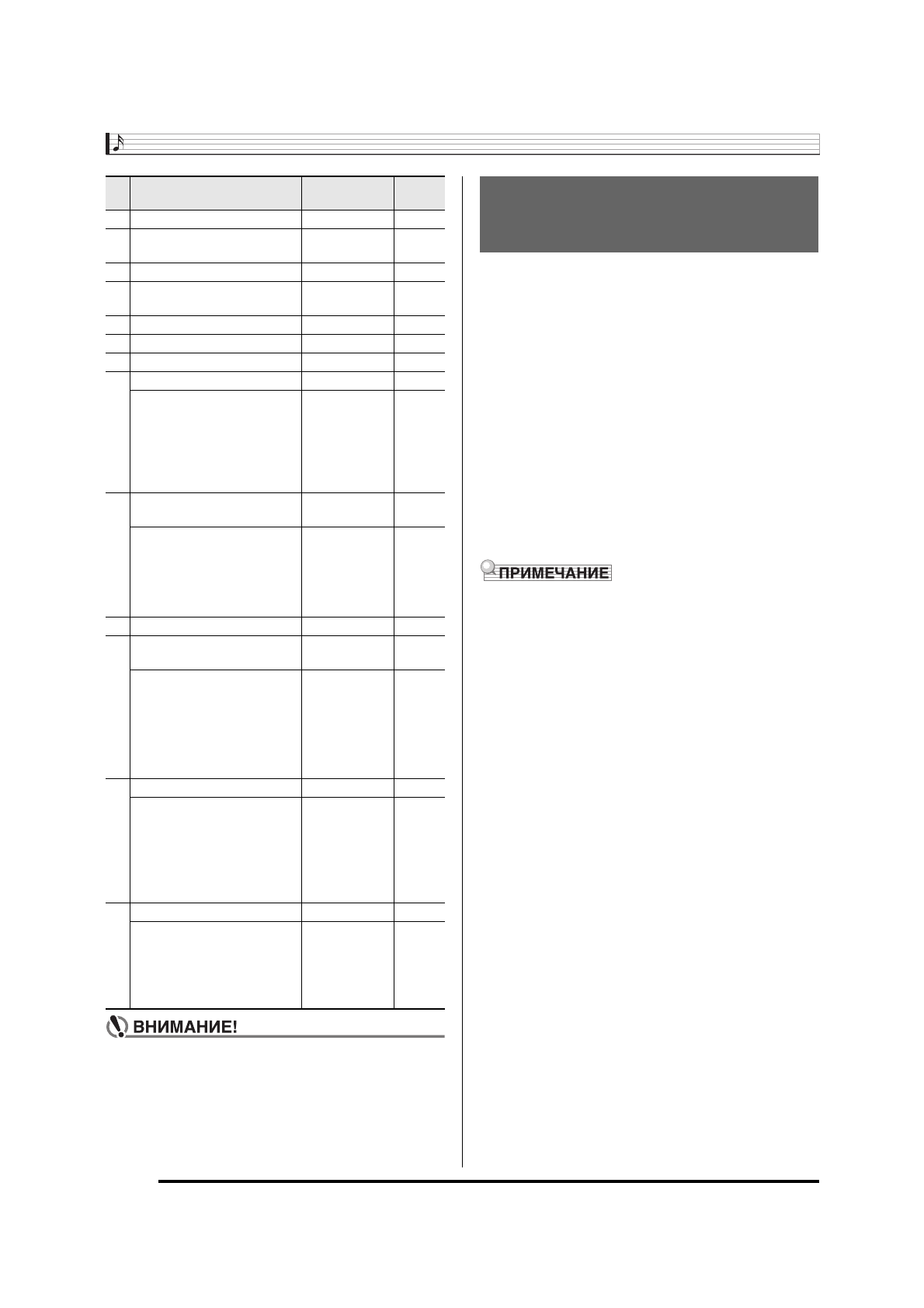 ПРИМЕЧАНИЕ

ВНИМАНИЕ!